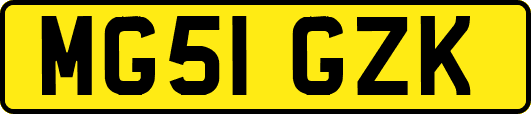 MG51 GZK